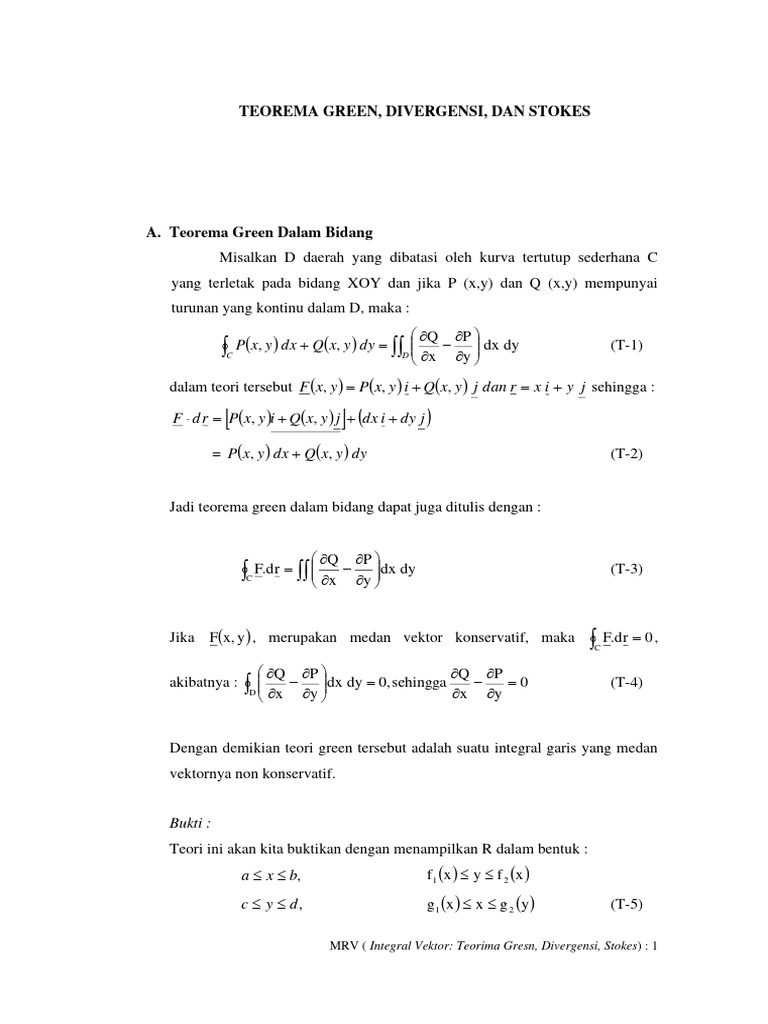 TEOREMA GREEN, DIVERGENSI, DAN STOKES

A. Teorema Green Dalam Bidang

Misalkan D daerah yang dibatasi oleh kurva tertutup sederhana C yang terletak pada bidang XOY dan jika P (x,y) dan Q (x,y) mempunyai turunan yang kontinu dalam D, maka :

$\oint_C P(x,y)\,dx + Q(x,y)\,dy = \iint_D \left( \frac{\partial Q}{\partial x} - \frac{\partial P}{\partial y} \right) dx\ dy$ (T-1)

dalam teori tersebut $\underline{F}(x,y) = P(x,y)\,\underline{i} + Q(x,y)\,\underline{j}$ dan $\underline{r} = x\,\underline{i} + y\,\underline{j}$ sehingga :

$\underline{F} \cdot d\underline{r} = \left[ P(x,y)\underline{i} + Q(x,y)\underline{j} \right] + \left( dx\,\underline{i} + dy\,\underline{j} \right)$

$= P(x,y)\,dx + Q(x,y)\,dy$ (T-2)

Jadi teorema green dalam bidang dapat juga ditulis dengan :

$\oint_C \underline{F}.d\underline{r} = \iint \left( \frac{\partial Q}{\partial x} - \frac{\partial P}{\partial y} \right) dx\ dy$ (T-3)

Jika $\underline{F}(x,y)$, merupakan medan vektor konservatif, maka $\oint_C \underline{F}.d\underline{r} = 0$,

akibatnya : $\oint_D \left( \frac{\partial Q}{\partial x} - \frac{\partial P}{\partial y} \right) dx\ dy = 0$, sehingga $\frac{\partial Q}{\partial x} - \frac{\partial P}{\partial y} = 0$ (T-4)

Dengan demikian teori green tersebut adalah suatu integral garis yang medan vektornya non konservatif.

Bukti :
Teori ini akan kita buktikan dengan menampilkan R dalam bentuk :

$a \le x \le b,$ $f_1(x) \le y \le f_2(x)$
$c \le y \le d,$ $g_1(x) \le x \le g_2(y)$ (T-5)

MRV ( Integral Vektor: Teorima Gresn, Divergensi, Stokes) : 1